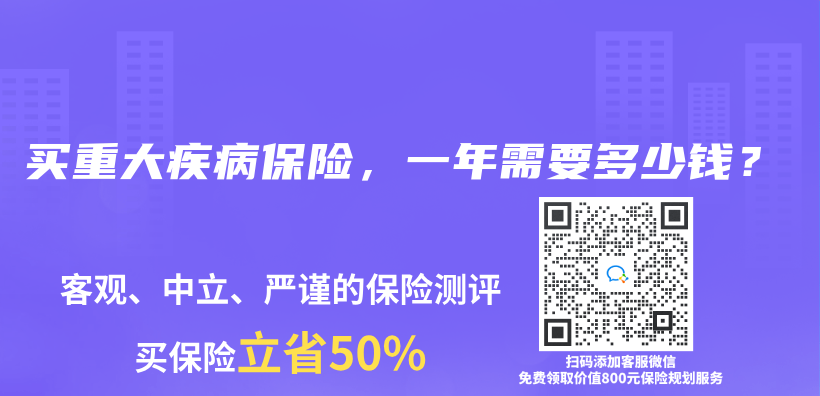 买重大疾病保险，一年需要多少钱？

客观、中立、严谨的保险测评

买保险立省50%

扫码添加客服微信
免费领取价值800元保险规划服务